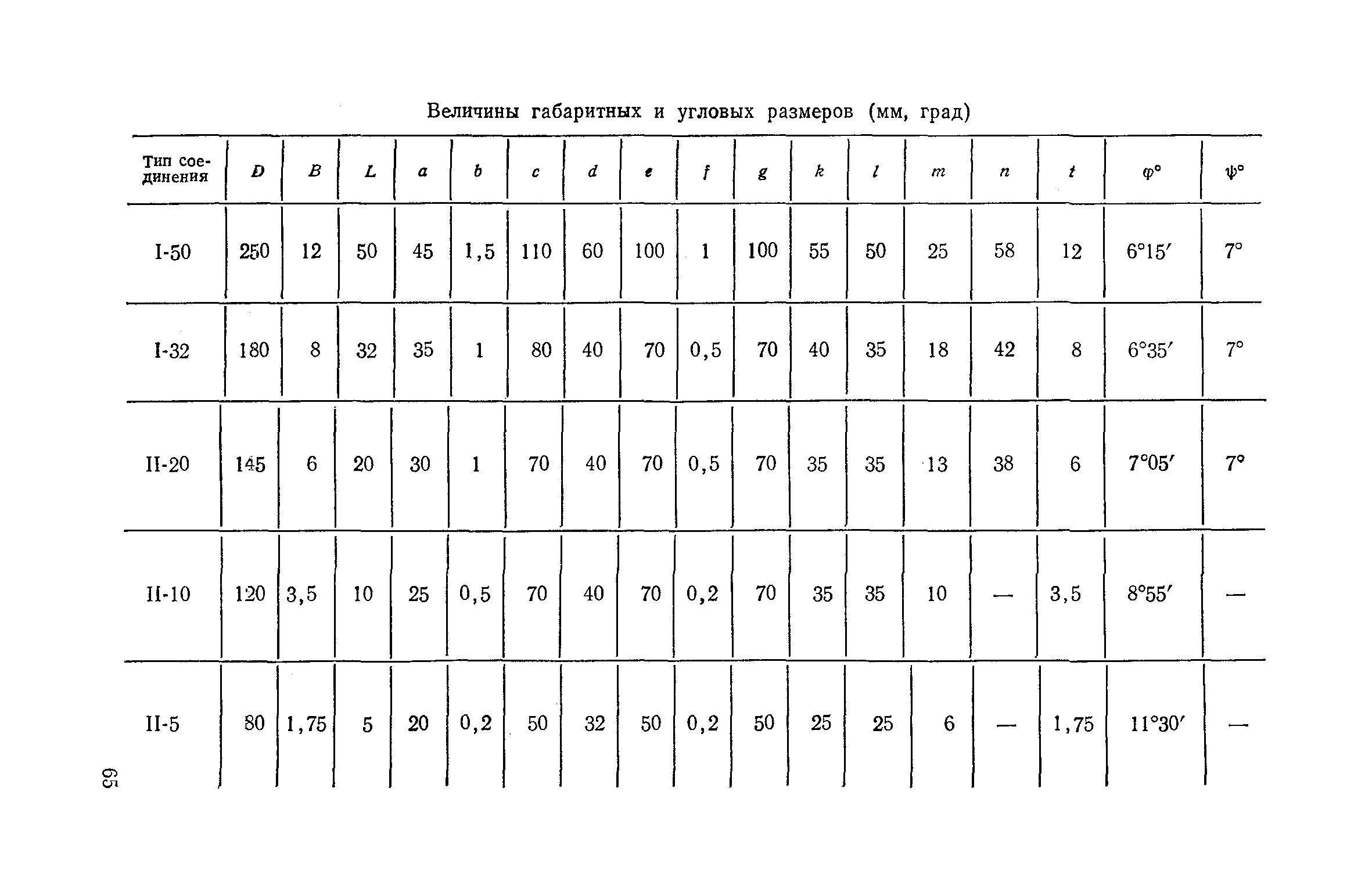 Величины габаритных и угловых размеров (мм, град)

| Тип соединения | $D$ | $B$ | $L$ | $a$ | $b$ | $c$ | $d$ | $e$ | $f$ | $g$ | $k$ | $l$ | $m$ | $n$ | $t$ | $\varphi°$ | $\psi°$ |
|---|---|---|---|---|---|---|---|---|---|---|---|---|---|---|---|---|---|
| I-50 | 250 | 12 | 50 | 45 | 1,5 | 110 | 60 | 100 | 1 | 100 | 55 | 50 | 25 | 58 | 12 | 6°15′ | 7° |
| I-32 | 180 | 8 | 32 | 35 | 1 | 80 | 40 | 70 | 0,5 | 70 | 40 | 35 | 18 | 42 | 8 | 6°35′ | 7° |
| II-20 | 145 | 6 | 20 | 30 | 1 | 70 | 40 | 70 | 0,5 | 70 | 35 | 35 | 13 | 38 | 6 | 7°05′ | 7° |
| II-10 | 120 | 3,5 | 10 | 25 | 0,5 | 70 | 40 | 70 | 0,2 | 70 | 35 | 35 | 10 | — | 3,5 | 8°55′ | — |
| II-5 | 80 | 1,75 | 5 | 20 | 0,2 | 50 | 32 | 50 | 0,2 | 50 | 25 | 25 | 6 | — | 1,75 | 11°30′ | — |

65